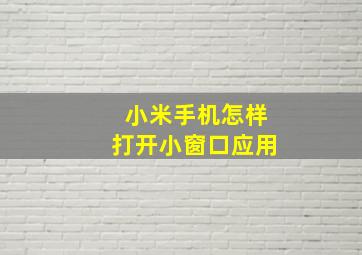 小米手机怎样
打开小窗口应用